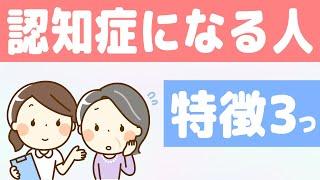 認知症になる人

特徴3つ